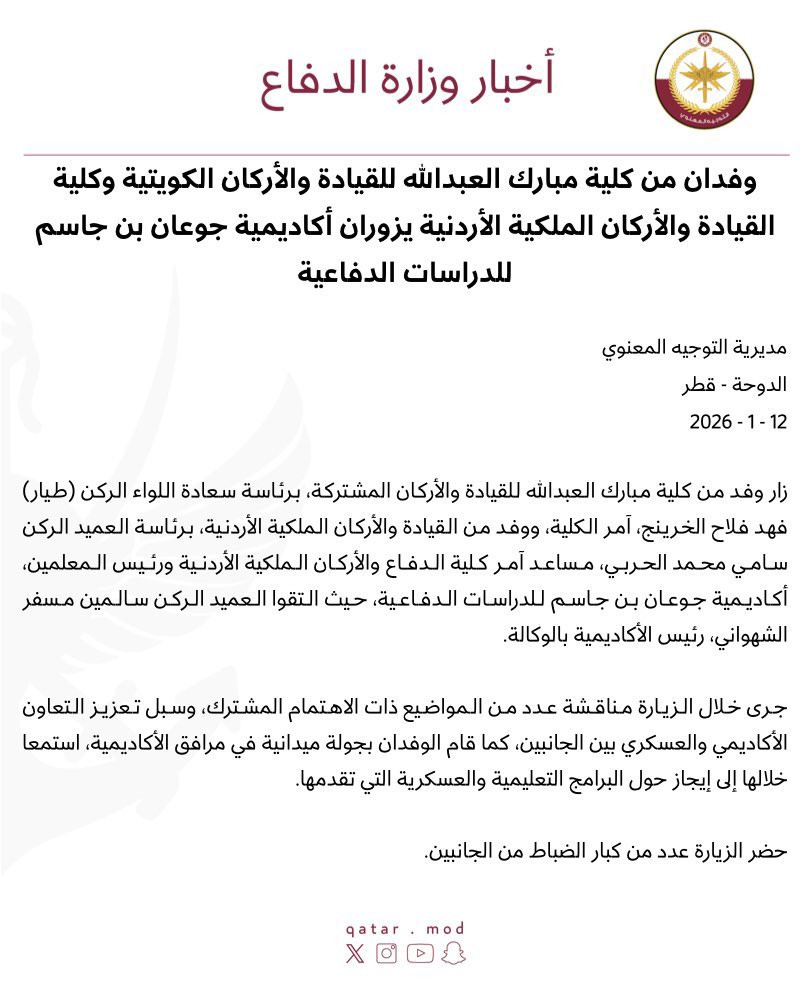 أخبار وزارة الدفاع

وفدان من كلية مبارك العبدالله للقيادة والأركان الكويتية وكلية القيادة والأركان الملكية الأردنية يزوران أكاديمية جوعان بن جاسم للدراسات الدفاعية

مديرية التوجيه المعنوي

الدوحة - قطر

12 - 1 - 2026

زار وفد من كلية مبارك العبدالله للقيادة والأركان المشتركة، برئاسة سعادة اللواء الركن (طيار) فهد فلاح الخرينج، آمر الكلية، ووفد من القيادة والأركان الملكية الأردنية، برئاسة العميد الركن سامي محمد الحربي، مساعد آمر كلية الدفاع والأركان الملكية الأردنية ورئيس المعلمين، أكاديمية جوعان بن جاسم للدراسات الدفاعية، حيث التقوا العميد الركن سالمين مسفر الشهواني، رئيس الأكاديمية بالوكالة.

جرى خلال الزيارة مناقشة عدد من المواضيع ذات الاهتمام المشترك، وسبل تعزيز التعاون الأكاديمي والعسكري بين الجانبين، كما قام الوفدان بجولة ميدانية في مرافق الأكاديمية، استمعا خلالها إلى إيجاز حول البرامج التعليمية والعسكرية التي تقدمها.

حضر الزيارة عدد من كبار الضباط من الجانبين.

qatar . mod